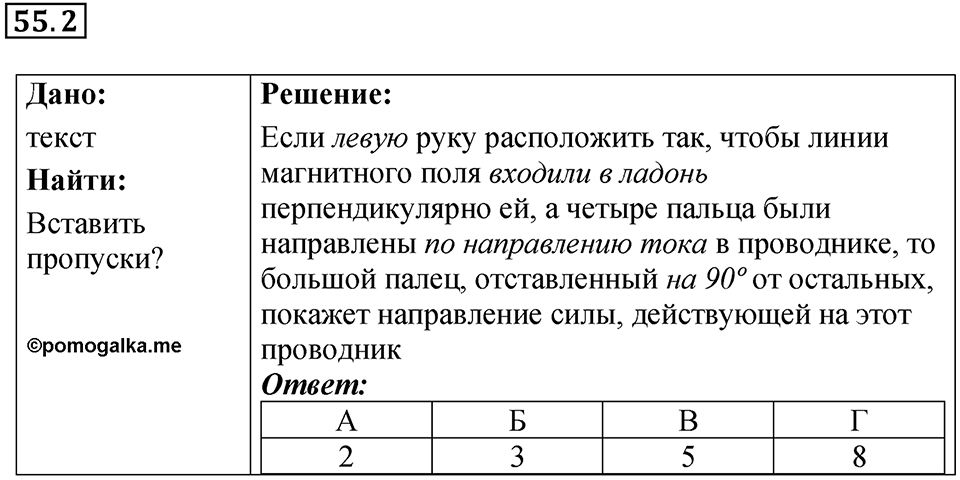 55.2

Дано:
текст
Найти:
Вставить пропуски?

©pomogalka.me

Решение:
Если левую руку расположить так, чтобы линии магнитного поля входили в ладонь перпендикулярно ей, а четыре пальца были направлены по направлению тока в проводнике, то большой палец, отставленный на $90^o$ от остальных, покажет направление силы, действующей на этот проводник
Ответ:

| А | Б | В | Г |
|---|---|---|---|
| 2 | 3 | 5 | 8 |